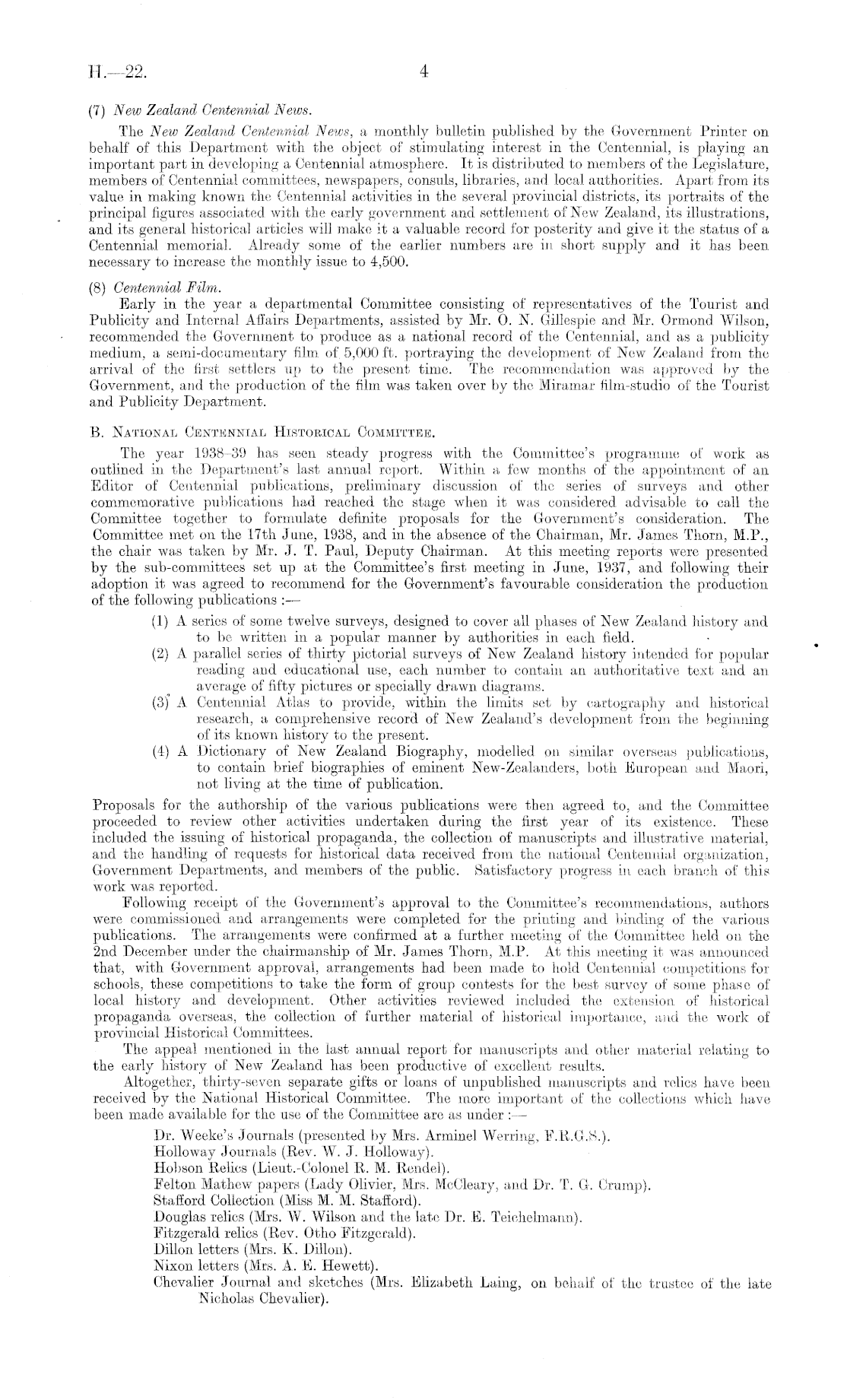 H.—22. 4

(7) New Zealand Centennial News.

The New Zealand Centennial News, a monthly bulletin published by the Government Printer on behalf of this Department with the object of stimulating interest in the Centennial, is playing an important part in developing a Centennial atmosphere. It is distributed to members of the Legislature, members of Centennial committees, newspapers, consuls, libraries, and local authorities. Apart from its value in making known the Centennial activities in the several provincial districts, its portraits of the principal figures associated with the early government and settlement of New Zealand, its illustrations, and its general historical articles will make it a valuable record for posterity and give it the status of a Centennial memorial. Already some of the earlier numbers are in short supply and it has been necessary to increase the monthly issue to 4,500.

(8) Centennial Film.

Early in the year a departmental Committee consisting of representatives of the Tourist and Publicity and Internal Affairs Departments, assisted by Mr. O. N. Gillespie and Mr. Ormond Wilson, recommended the Government to produce as a national record of the Centennial, and as a publicity medium, a semi-documentary film of 5,000 ft. portraying the development of New Zealand from the arrival of the first settlers up to the present time. The recommendation was approved by the Government, and the production of the film was taken over by the Miramar film-studio of the Tourist and Publicity Department.

B. National Centennial Historical Committee.

The year 1938–39 has seen steady progress with the Committee's programme of work as outlined in the Department's last annual report. Within a few months of the appointment of an Editor of Centennial publications, preliminary discussion of the series of surveys and other commemorative publications had reached the stage when it was considered advisable to call the Committee together to formulate definite proposals for the Government's consideration. The Committee met on the 17th June, 1938, and in the absence of the Chairman, Mr. James Thorn, M.P., the chair was taken by Mr. J. T. Paul, Deputy Chairman. At this meeting reports were presented by the sub-committees set up at the Committee's first meeting in June, 1937, and following their adoption it was agreed to recommend for the Government's favourable consideration the production of the following publications :—

(1) A series of some twelve surveys, designed to cover all phases of New Zealand history and to be written in a popular manner by authorities in each field.

(2) A parallel series of thirty pictorial surveys of New Zealand history intended for popular reading and educational use, each number to contain an authoritative text and an average of fifty pictures or specially drawn diagrams.

(3) A Centennial Atlas to provide, within the limits set by cartography and historical research, a comprehensive record of New Zealand's development from the beginning of its known history to the present.

(4) A Dictionary of New Zealand Biography, modelled on similar overseas publications, to contain brief biographies of eminent New-Zealanders, both European and Maori, not living at the time of publication.

Proposals for the authorship of the various publications were then agreed to, and the Committee proceeded to review other activities undertaken during the first year of its existence. These included the issuing of historical propaganda, the collection of manuscripts and illustrative material, and the handling of requests for historical data received from the national Centennial organization, Government Departments, and members of the public. Satisfactory progress in each branch of this work was reported.

Following receipt of the Government's approval to the Committee's recommendations, authors were commissioned and arrangements were completed for the printing and binding of the various publications. The arrangements were confirmed at a further meeting of the Committee held on the 2nd December under the chairmanship of Mr. James Thorn, M.P. At this meeting it was announced that, with Government approval, arrangements had been made to hold Centennial competitions for schools, these competitions to take the form of group contests for the best survey of some phase of local history and development. Other activities reviewed included the extension of historical propaganda overseas, the collection of further material of historical importance, and the work of provincial Historical Committees.

The appeal mentioned in the last annual report for manuscripts and other material relating to the early history of New Zealand has been productive of excellent results.

Altogether, thirty-seven separate gifts or loans of unpublished manuscripts and relics have been received by the National Historical Committee. The more important of the collections which have been made available for the use of the Committee are as under :—

Dr. Weeke's Journals (presented by Mrs. Arminel Werring, F.R.G.S.).
Holloway Journals (Rev. W. J. Holloway).
Hobson Relics (Lieut.-Colonel R. M. Rendel).
Felton Mathew papers (Lady Olivier, Mrs. McCleary, and Dr. T. G. Crump).
Stafford Collection (Miss M. M. Stafford).
Douglas relics (Mrs. W. Wilson and the late Dr. E. Teichelmann).
Fitzgerald relics (Rev. Otho Fitzgerald).
Dillon letters (Mrs. K. Dillon).
Nixon letters (Mrs. A. E. Hewett).
Chevalier Journal and sketches (Mrs. Elizabeth Laing, on behalf of the trustee of the late Nicholas Chevalier).